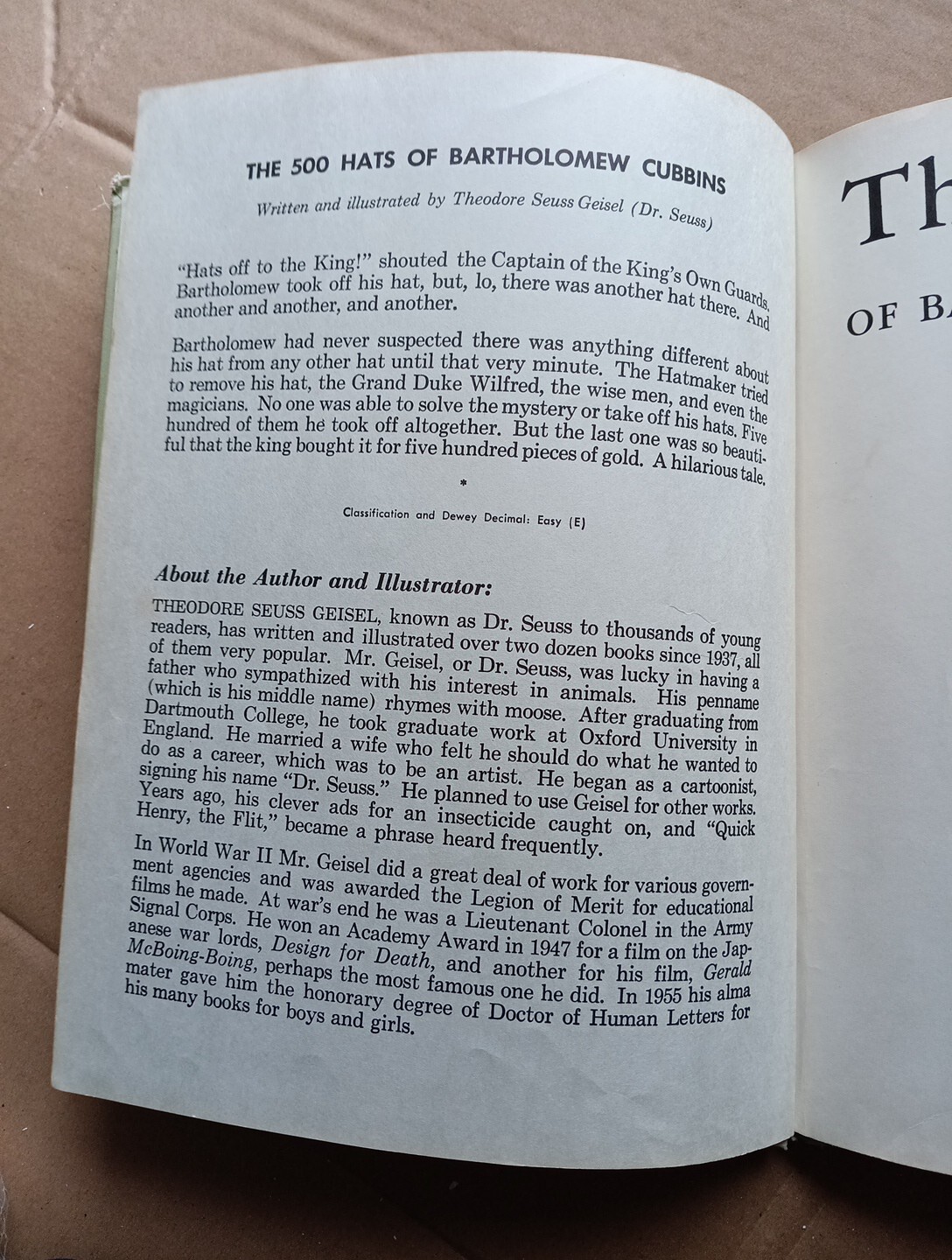 THE 500 HATS OF BARTHOLOMEW CUBBINS

Written and illustrated by Theodore Seuss Geisel (Dr. Seuss)

"Hats off to the King!" shouted the Captain of the King's Own Guards. Bartholomew took off his hat, but, lo, there was another hat there. And another and another, and another.

Bartholomew had never suspected there was anything different about his hat from any other hat until that very minute. The Hatmaker tried to remove his hat, the Grand Duke Wilfred, the wise men, and even the magicians. No one was able to solve the mystery or take off his hats. Five hundred of them he took off altogether. But the last one was so beautiful that the king bought it for five hundred pieces of gold. A hilarious tale.

*

Classification and Dewey Decimal: Easy (E)

About the Author and Illustrator:

THEODORE SEUSS GEISEL, known as Dr. Seuss to thousands of young readers, has written and illustrated over two dozen books since 1937, all of them very popular. Mr. Geisel, or Dr. Seuss, was lucky in having a father who sympathized with his interest in animals. His penname (which is his middle name) rhymes with moose. After graduating from Dartmouth College, he took graduate work at Oxford University in England. He married a wife who felt he should do what he wanted to do as a career, which was to be an artist. He began as a cartoonist, signing his name "Dr. Seuss." He planned to use Geisel for other works. Years ago, his clever ads for an insecticide caught on, and "Quick Henry, the Flit," became a phrase heard frequently.

In World War II Mr. Geisel did a great deal of work for various government agencies and was awarded the Legion of Merit for educational films he made. At war's end he was a Lieutenant Colonel in the Army Signal Corps. He won an Academy Award in 1947 for a film on the Japanese war lords, Design for Death, and another for his film, Gerald McBoing-Boing, perhaps the most famous one he did. In 1955 his alma mater gave him the honorary degree of Doctor of Human Letters for his many books for boys and girls.

Th

OF B